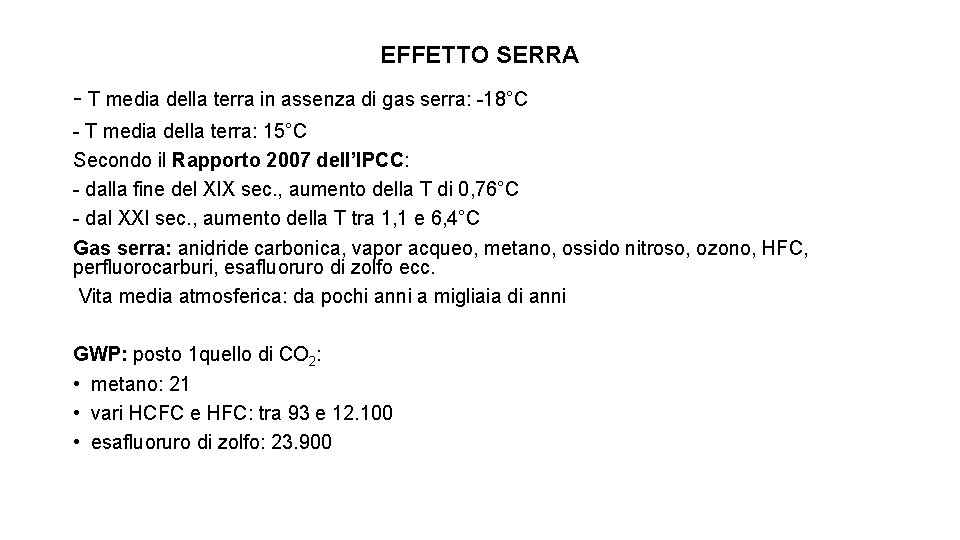 EFFETTO SERRA

- T media della terra in assenza di gas serra: -18°C

- T media della terra: 15°C

Secondo il Rapporto 2007 dell'IPCC:

- dalla fine del XIX sec., aumento della T di 0,76°C

- dal XXI sec., aumento della T tra 1,1 e 6,4°C

Gas serra: anidride carbonica, vapor acqueo, metano, ossido nitroso, ozono, HFC, perfluorocarburi, esafluoruro di zolfo ecc.

Vita media atmosferica: da pochi anni a migliaia di anni

GWP: posto 1quello di $CO_2$:

• metano: 21

• vari HCFC e HFC: tra 93 e 12.100

• esafluoruro di zolfo: 23.900